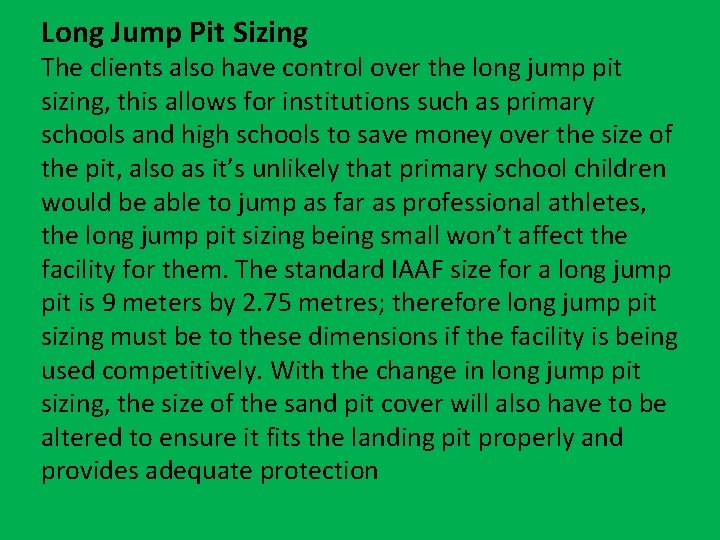 Long Jump Pit Sizing

The clients also have control over the long jump pit sizing, this allows for institutions such as primary schools and high schools to save money over the size of the pit, also as it's unlikely that primary school children would be able to jump as far as professional athletes, the long jump pit sizing being small won't affect the facility for them. The standard IAAF size for a long jump pit is 9 meters by 2.75 metres; therefore long jump pit sizing must be to these dimensions if the facility is being used competitively. With the change in long jump pit sizing, the size of the sand pit cover will also have to be altered to ensure it fits the landing pit properly and provides adequate protection